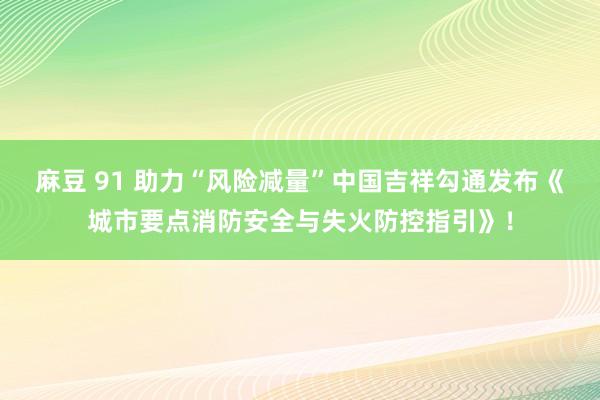 麻豆 91 助力“风险减量”中国吉祥勾通发布《城市要点消防安全与失火防控指引》！